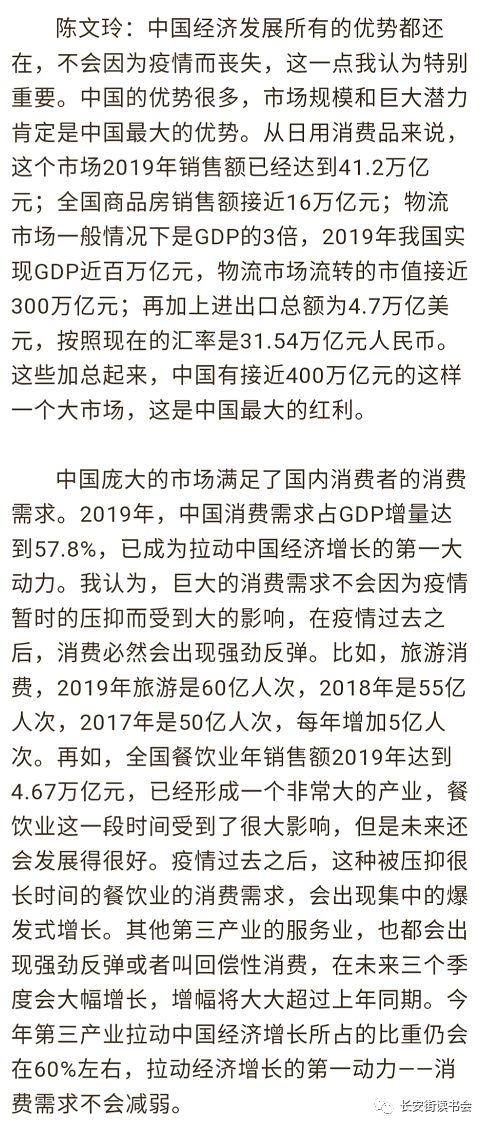 陈文玲：中国经济发展所有的优势都还在，不会因为疫情而丧失，这一点我认为特别重要。中国的优势很多，市场规模和巨大潜力肯定是中国最大的优势。从日用消费品来说，这个市场2019年销售额已经达到41.2万亿元；全国商品房销售额接近16万亿元；物流市场一般情况下是GDP的3倍，2019年我国实现GDP近百万亿元，物流市场流转的市值接近300万亿元；再加上进出口总额为4.7万亿美元，按照现在的汇率是31.54万亿元人民币。这些加总起来，中国有接近400万亿元的这样一个大市场，这是中国最大的红利。

中国庞大的市场满足了国内消费者的消费需求。2019年，中国消费需求占GDP增量达到57.8%，已成为拉动中国经济增长的第一大动力。我认为，巨大的消费需求不会因为疫情暂时的压抑而受到大的影响，在疫情过去之后，消费必然会出现强劲反弹。比如，旅游消费，2019年旅游是60亿人次，2018年是55亿人次，2017年是50亿人次，每年增加5亿人次。再如，全国餐饮业年销售额2019年达到4.67万亿元，已经形成一个非常大的产业，餐饮业这一段时间受到了很大影响，但是未来还会发展得很好。疫情过去之后，这种被压抑很长时间的餐饮业的消费需求，会出现集中的爆发式增长。其他第三产业的服务业，也都会出现强劲反弹或者叫回偿性消费，在未来三个季度会大幅增长，增幅将大大超过上年同期。今年第三产业拉动中国经济增长所占的比重仍会在60%左右，拉动经济增长的第一动力——消费需求不会减弱。

长安街读书会